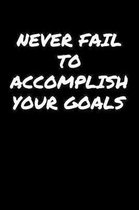 NEVER FAIL TO ACCOMPLISH YOUR GOALS